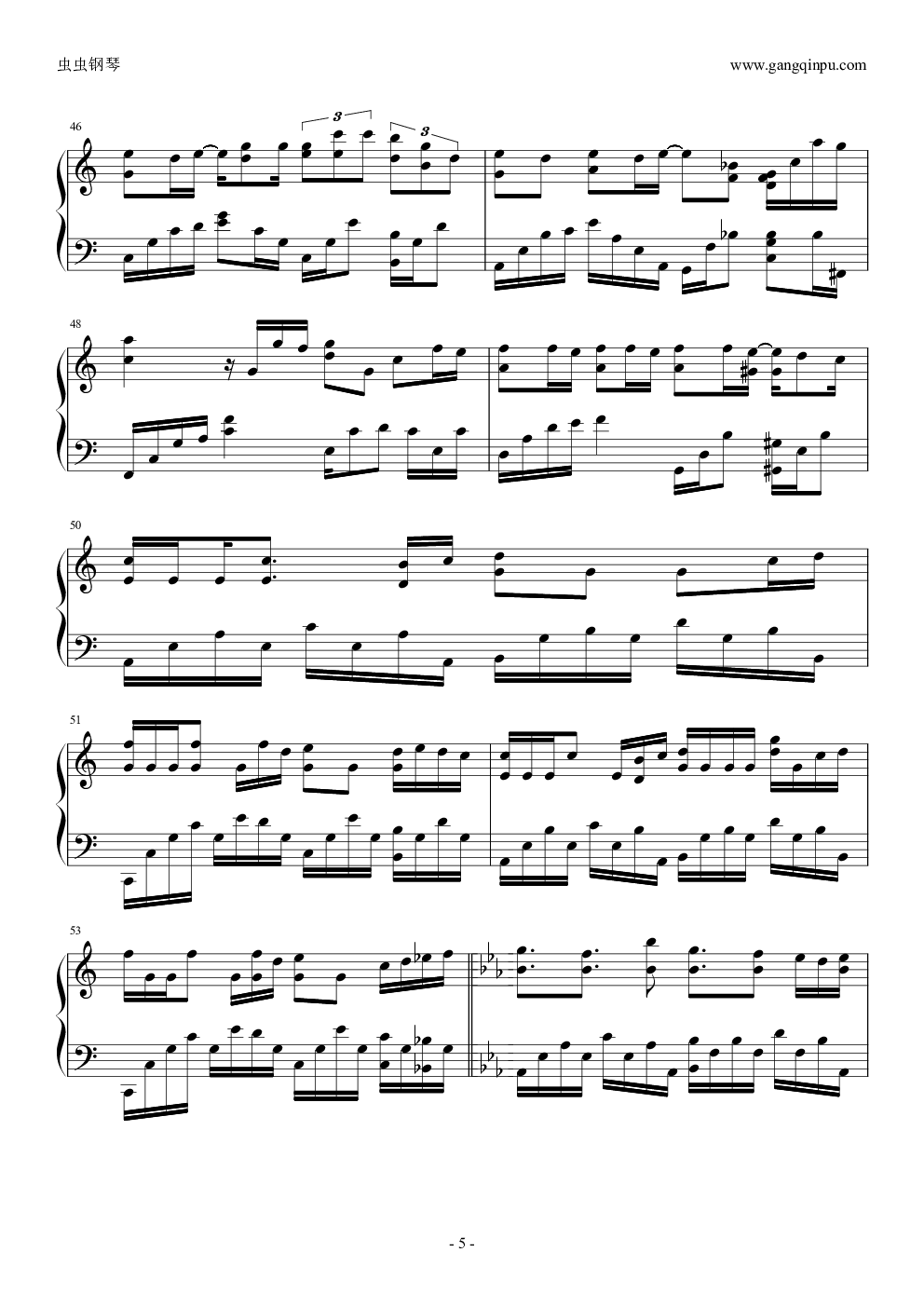 虫虫钢琴

www.gangqinpu.com

46

3

3

48

50

51

53

- 5 -